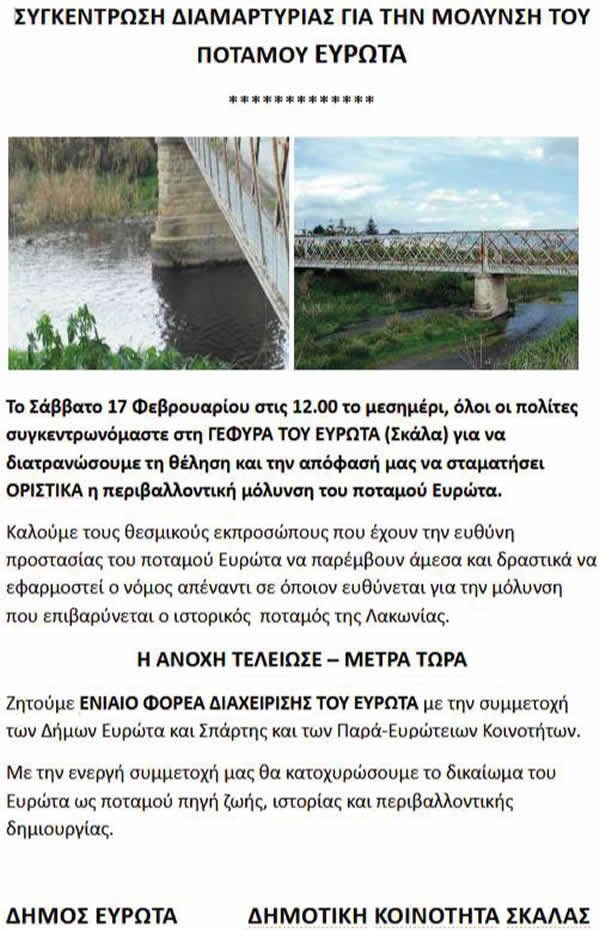 ΣΥΓΚΕΝΤΡΩΣΗ ΔΙΑΜΑΡΤΥΡΙΑΣ ΓΙΑ ΤΗΝ ΜΟΛΥΝΣΗ ΤΟΥ ΠΟΤΑΜΟΥ ΕΥΡΩΤΑ

*************

Το Σάββατο 17 Φεβρουαρίου στις 12.00 το μεσημέρι, όλοι οι πολίτες συγκεντρωνόμαστε στη ΓΕΦΥΡΑ ΤΟΥ ΕΥΡΩΤΑ (Σκάλα) για να διατρανώσουμε τη θέληση και την απόφασή μας να σταματήσει ΟΡΙΣΤΙΚΑ η περιβαλλοντική μόλυνση του ποταμού Ευρώτα.

Καλούμε τους θεσμικούς εκπροσώπους που έχουν την ευθύνη προστασίας του ποταμού Ευρώτα να παρέμβουν άμεσα και δραστικά να εφαρμοστεί ο νόμος απέναντι σε όποιον ευθύνεται για την μόλυνση που επιβαρύνεται ο ιστορικός ποταμός της Λακωνίας.

Η ΑΝΟΧΗ ΤΕΛΕΙΩΣΕ – ΜΕΤΡΑ ΤΩΡΑ

Ζητούμε ΕΝΙΑΙΟ ΦΟΡΕΑ ΔΙΑΧΕΙΡΙΣΗΣ ΤΟΥ ΕΥΡΩΤΑ με την συμμετοχή των Δήμων Ευρώτα και Σπάρτης και των Παρά-Ευρώτειων Κοινοτήτων.

Με την ενεργή συμμετοχή μας θα κατοχυρώσουμε το δικαίωμα του Ευρώτα ως ποταμού πηγή ζωής, ιστορίας και περιβαλλοντικής δημιουργίας.

ΔΗΜΟΣ ΕΥΡΩΤΑ

ΔΗΜΟΤΙΚΗ ΚΟΙΝΟΤΗΤΑ ΣΚΑΛΑΣ